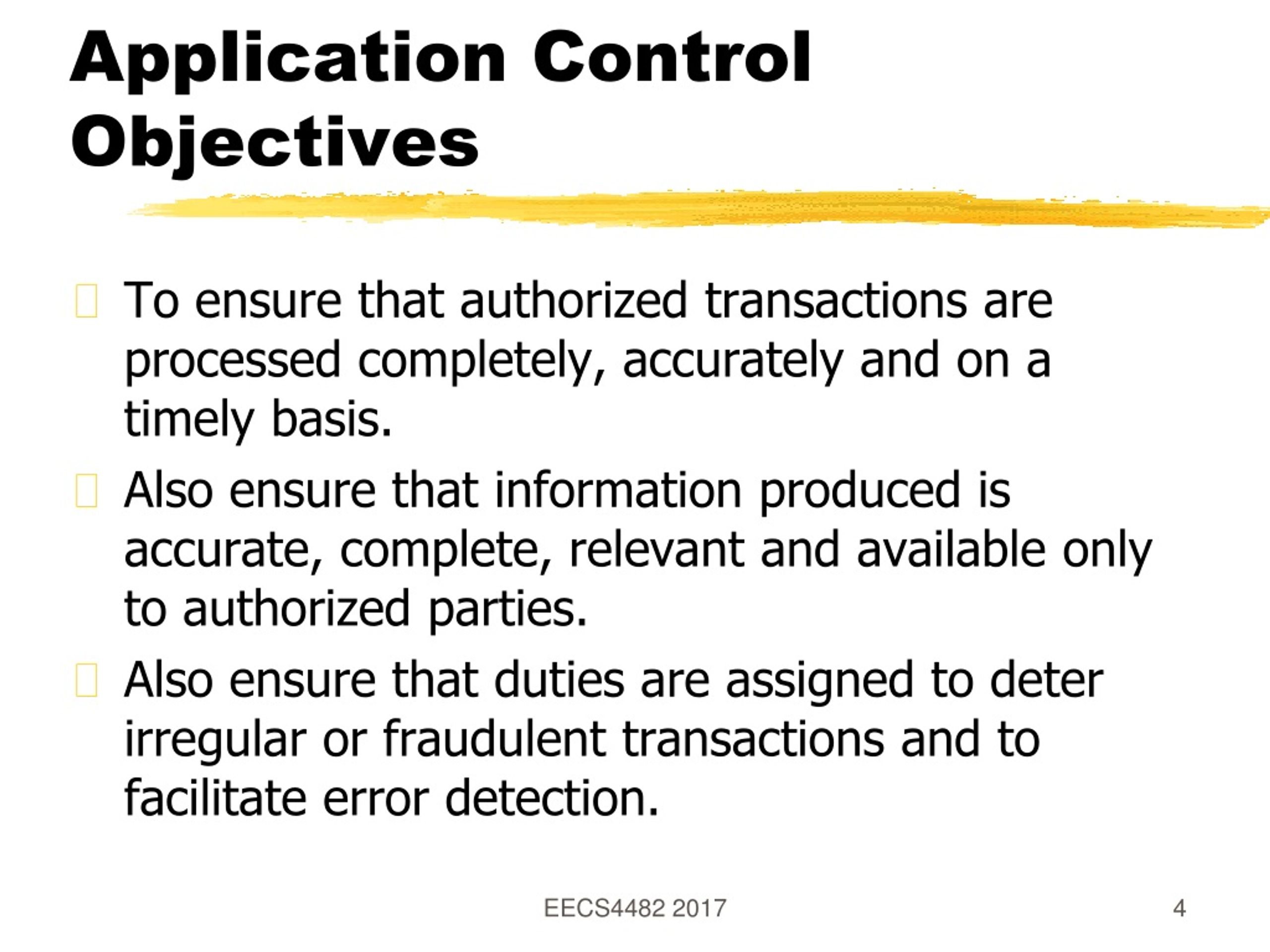 Application Control Objectives

To ensure that authorized transactions are processed completely, accurately and on a timely basis.

Also ensure that information produced is accurate, complete, relevant and available only to authorized parties.

Also ensure that duties are assigned to deter irregular or fraudulent transactions and to facilitate error detection.

EECS4482 2017

4